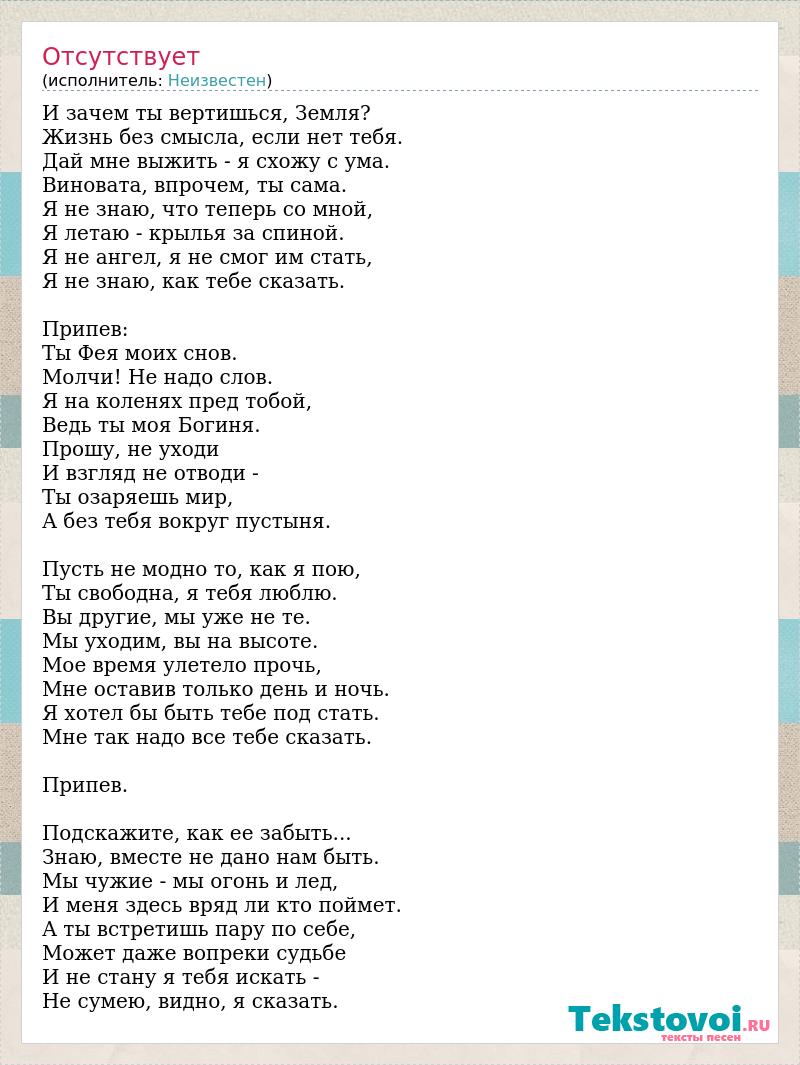 Отсутствует
(исполнитель: Неизвестен)

И зачем ты вертишься, Земля?
Жизнь без смысла, если нет тебя.
Дай мне выжить - я схожу с ума.
Виновата, впрочем, ты сама.
Я не знаю, что теперь со мной,
Я летаю - крылья за спиной.
Я не ангел, я не смог им стать,
Я не знаю, как тебе сказать.

Припев:
Ты Фея моих снов.
Молчи! Не надо слов.
Я на коленях пред тобой,
Ведь ты моя Богиня.
Прошу, не уходи
И взгляд не отводи -
Ты озаряешь мир,
А без тебя вокруг пустыня.

Пусть не модно то, как я пою,
Ты свободна, я тебя люблю.
Вы другие, мы уже не те.
Мы уходим, вы на высоте.
Мое время улетело прочь,
Мне оставив только день и ночь.
Я хотел бы быть тебе под стать.
Мне так надо все тебе сказать.

Припев.

Подскажите, как ее забыть...
Знаю, вместе не дано нам быть.
Мы чужие - мы огонь и лед,
И меня здесь вряд ли кто поймет.
А ты встретишь пару по себе,
Может даже вопреки судьбе
И не стану я тебя искать -
Не сумею, видно, я сказать.

Tekstovoi.RU
тексты песен